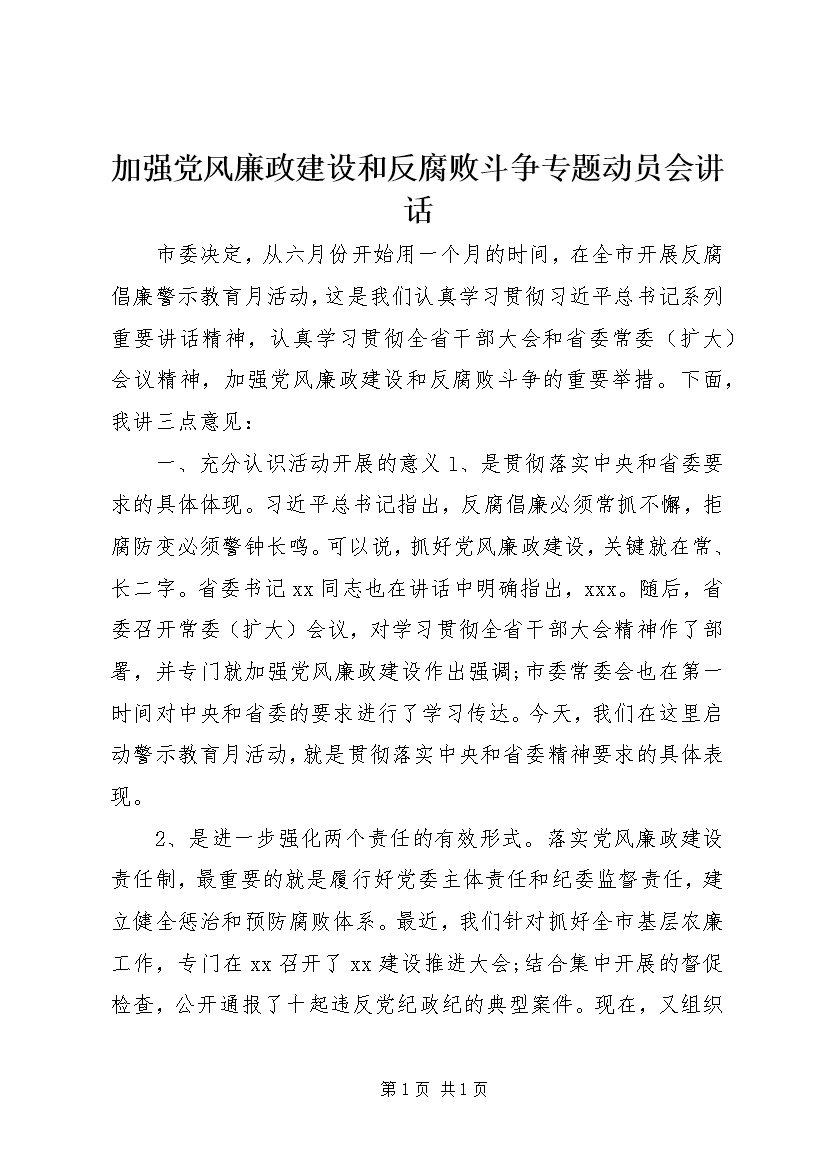 加强党风廉政建设和反腐败斗争专题动员会讲话

市委决定，从六月份开始用一个月的时间，在全市开展反腐倡廉警示教育月活动，这是我们认真学习贯彻习近平总书记系列重要讲话精神，认真学习贯彻全省干部大会和省委常委（扩大）会议精神，加强党风廉政建设和反腐败斗争的重要举措。下面，我讲三点意见：

一、充分认识活动开展的意义 1、是贯彻落实中央和省委要求的具体体现。习近平总书记指出，反腐倡廉必须常抓不懈，拒腐防变必须警钟长鸣。可以说，抓好党风廉政建设，关键就在常、长二字。省委书记 xx 同志也在讲话中明确指出，xxx。随后，省委召开常委（扩大）会议，对学习贯彻全省干部大会精神作了部署，并专门就加强党风廉政建设作出强调;市委常委会也在第一时间对中央和省委的要求进行了学习传达。今天，我们在这里启动警示教育月活动，就是贯彻落实中央和省委精神要求的具体表现。

2、是进一步强化两个责任的有效形式。落实党风廉政建设责任制，最重要的就是履行好党委主体责任和纪委监督责任，建立健全惩治和预防腐败体系。最近，我们针对抓好全市基层农廉工作，专门在 xx 召开了 xx 建设推进大会;结合集中开展的督促检查，公开通报了十起违反党纪政纪的典型案件。现在，又组织

第 1 页 共 1 页